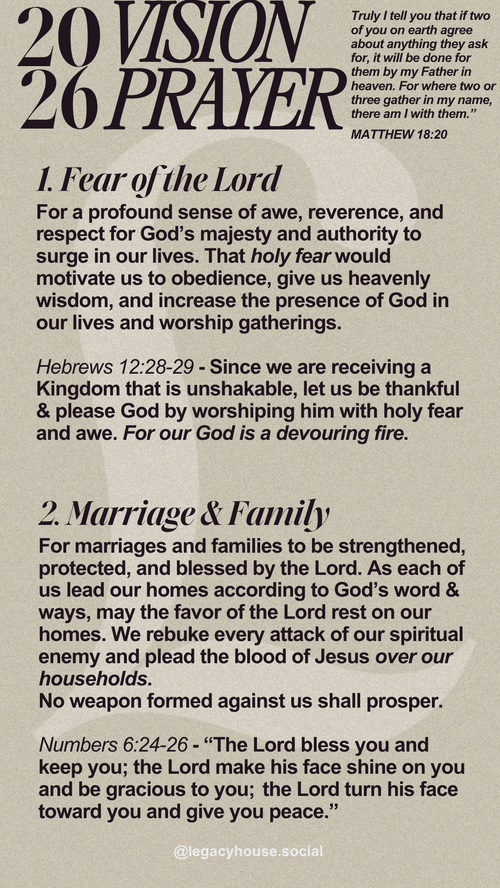 20 VISION
26 PRAYER

Truly I tell you that if two of you on earth agree about anything they ask for, it will be done for them by my Father in heaven. For where two or three gather in my name, there am I with them."
MATTHEW 18:20

1. Fear of the Lord

For a profound sense of awe, reverence, and respect for God's majesty and authority to surge in our lives. That holy fear would motivate us to obedience, give us heavenly wisdom, and increase the presence of God in our lives and worship gatherings.

Hebrews 12:28-29 - Since we are receiving a Kingdom that is unshakable, let us be thankful & please God by worshiping him with holy fear and awe. For our God is a devouring fire.

2. Marriage & Family

For marriages and families to be strengthened, protected, and blessed by the Lord. As each of us lead our homes according to God's word & ways, may the favor of the Lord rest on our homes. We rebuke every attack of our spiritual enemy and plead the blood of Jesus over our households.
No weapon formed against us shall prosper.

Numbers 6:24-26 - "The Lord bless you and keep you; the Lord make his face shine on you and be gracious to you; the Lord turn his face toward you and give you peace."

@legacyhouse.social